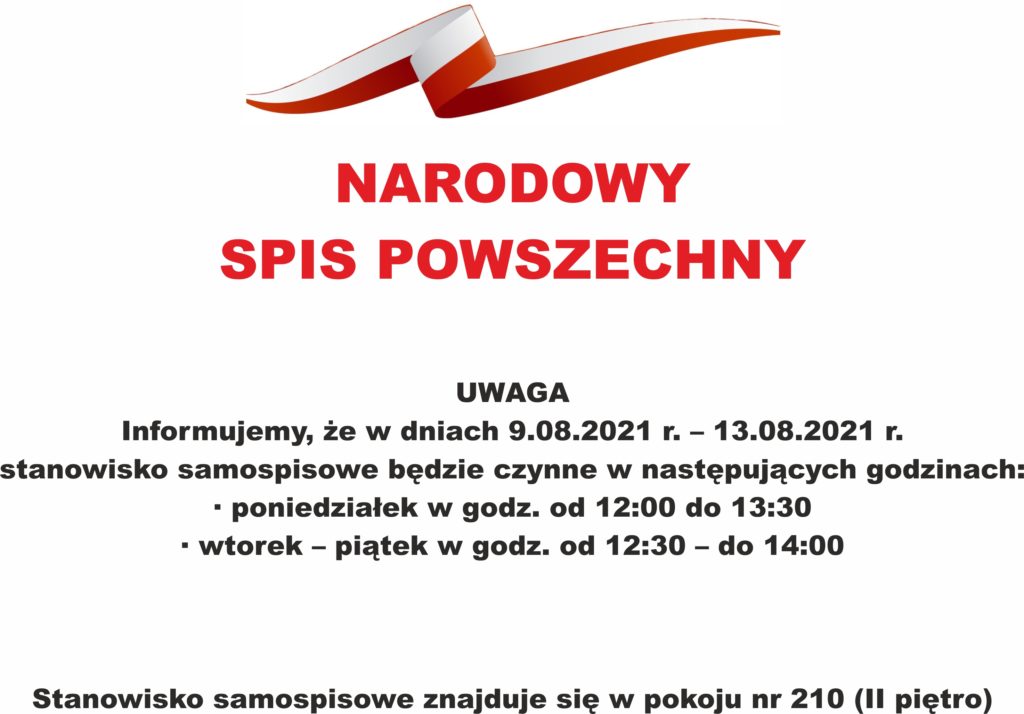 NARODOWY
SPIS POWSZECHNY

UWAGA
Informujemy, że w dniach 9.08.2021 r. – 13.08.2021 r.
stanowisko samospisowe będzie czynne w następujących godzinach:
· poniedziałek w godz. od 12:00 do 13:30
· wtorek – piątek w godz. od 12:30 – do 14:00

Stanowisko samospisowe znajduje się w pokoju nr 210 (II piętro)